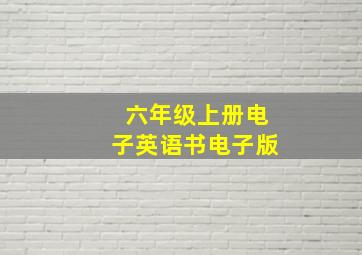 六年级上册电子英语书电子版